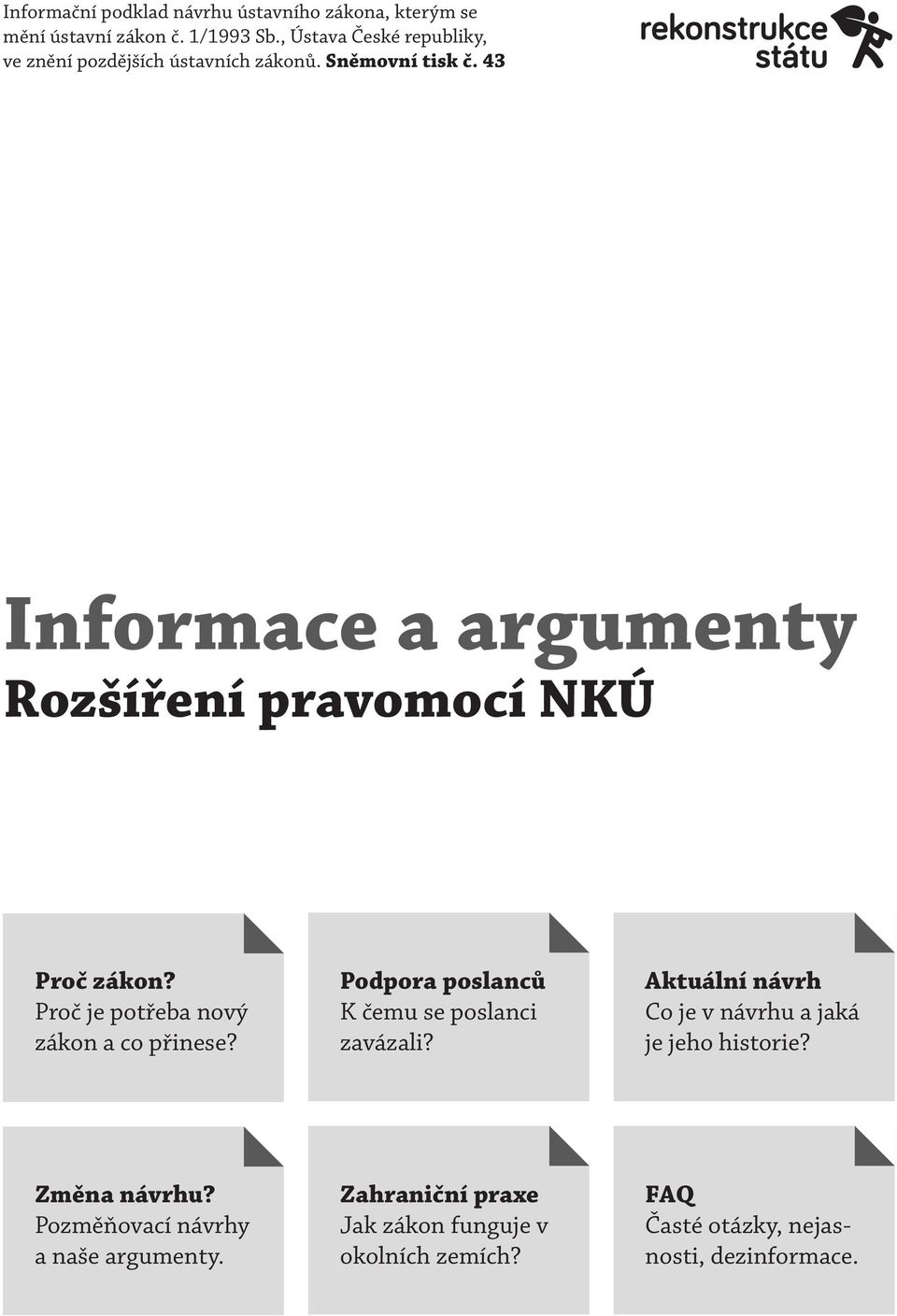 Informační podklad návrhu ústavního zákona, kterým se mění ústavní zákon č. 1/1993 Sb., Ústava České republiky, ve znění pozdějších ústavních zákonů. Sněmovní tisk č. 43

rekonstrukce státu

Informace a argumenty

Rozšíření pravomocí NKÚ

Proč zákon?
Proč je potřeba nový zákon a co přinese?

Podpora poslanců
K čemu se poslanci zavázali?

Aktuální návrh
Co je v návrhu a jaká je jeho historie?

Změna návrhu?
Pozměňovací návrhy a naše argumenty.

Zahraniční praxe
Jak zákon funguje v okolních zemích?

FAQ
Časté otázky, nejasnosti, dezinformace.